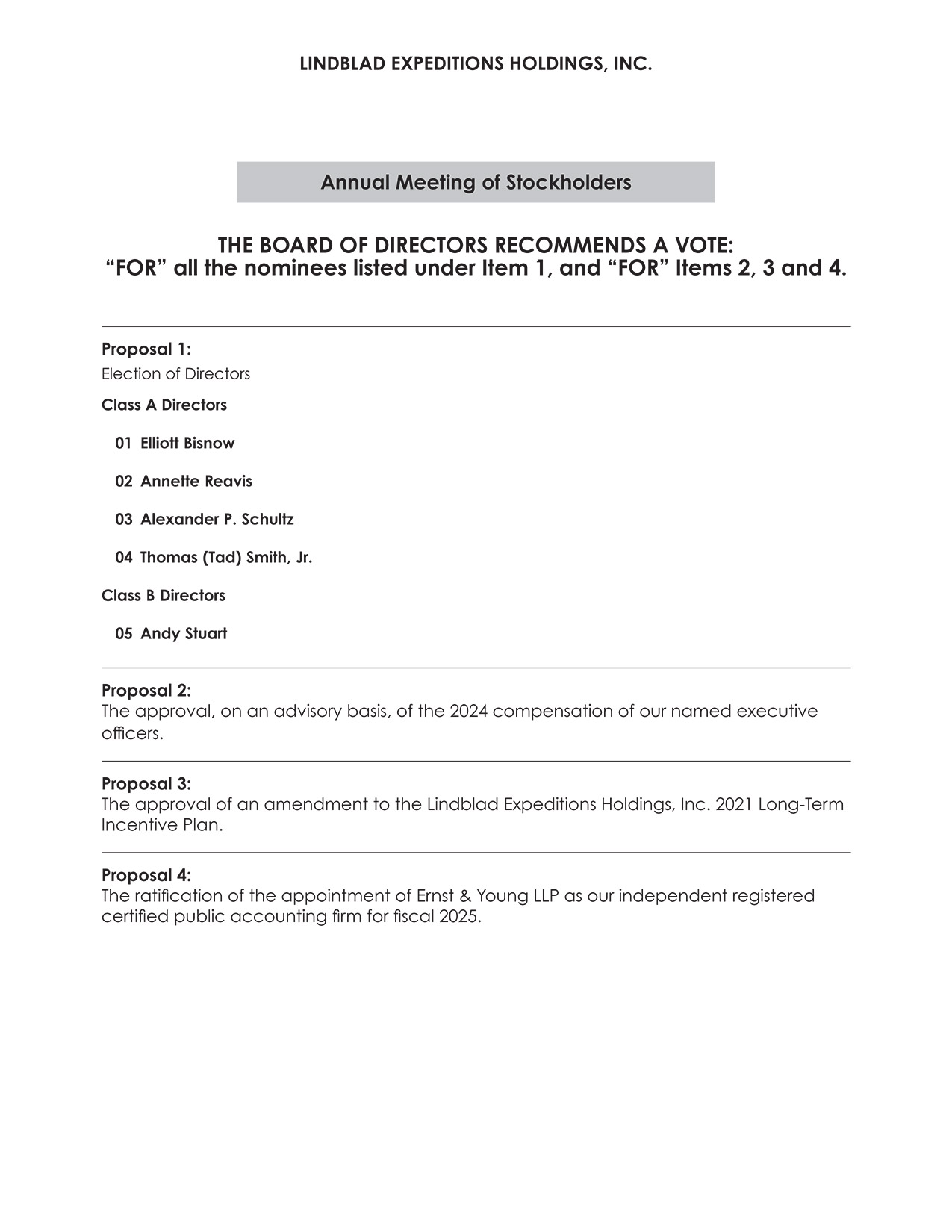 LINDBLAD EXPEDITIONS HOLDINGS, INC.

Annual Meeting of Stockholders

THE BOARD OF DIRECTORS RECOMMENDS A VOTE:
“FOR” all the nominees listed under Item 1, and “FOR” Items 2, 3 and 4.

Proposal 1:
Election of Directors

Class A Directors

01 Elliott Bisnow

02 Annette Reavis

03 Alexander P. Schultz

04 Thomas (Tad) Smith, Jr.

Class B Directors

05 Andy Stuart

Proposal 2:
The approval, on an advisory basis, of the 2024 compensation of our named executive officers.

Proposal 3:
The approval of an amendment to the Lindblad Expeditions Holdings, Inc. 2021 Long-Term Incentive Plan.

Proposal 4:
The ratification of the appointment of Ernst & Young LLP as our independent registered certified public accounting firm for fiscal 2025.